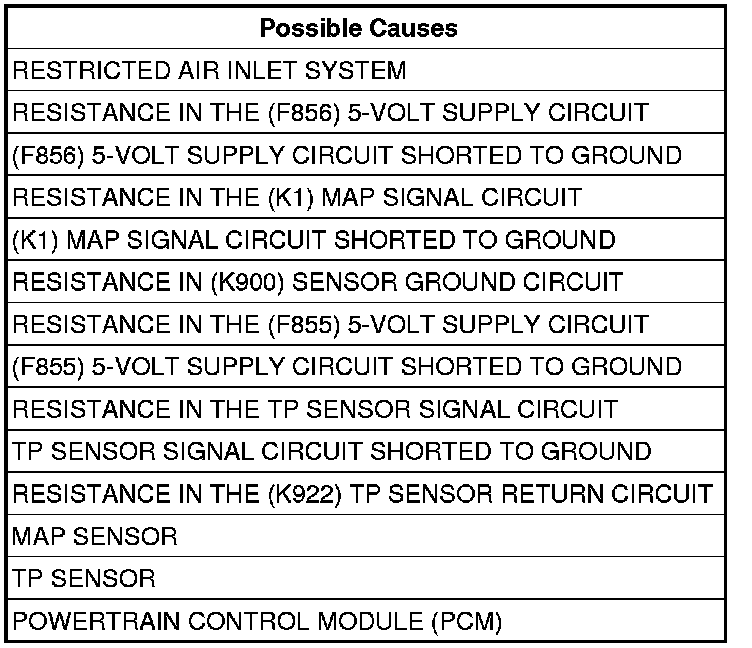 | Possible Causes |
|---|
| RESTRICTED AIR INLET SYSTEM |
| RESISTANCE IN THE (F856) 5-VOLT SUPPLY CIRCUIT |
| (F856) 5-VOLT SUPPLY CIRCUIT SHORTED TO GROUND |
| RESISTANCE IN THE (K1) MAP SIGNAL CIRCUIT |
| (K1) MAP SIGNAL CIRCUIT SHORTED TO GROUND |
| RESISTANCE IN (K900) SENSOR GROUND CIRCUIT |
| RESISTANCE IN THE (F855) 5-VOLT SUPPLY CIRCUIT |
| (F855) 5-VOLT SUPPLY CIRCUIT SHORTED TO GROUND |
| RESISTANCE IN THE TP SENSOR SIGNAL CIRCUIT |
| TP SENSOR SIGNAL CIRCUIT SHORTED TO GROUND |
| RESISTANCE IN THE (K922) TP SENSOR RETURN CIRCUIT |
| MAP SENSOR |
| TP SENSOR |
| POWERTRAIN CONTROL MODULE (PCM) |